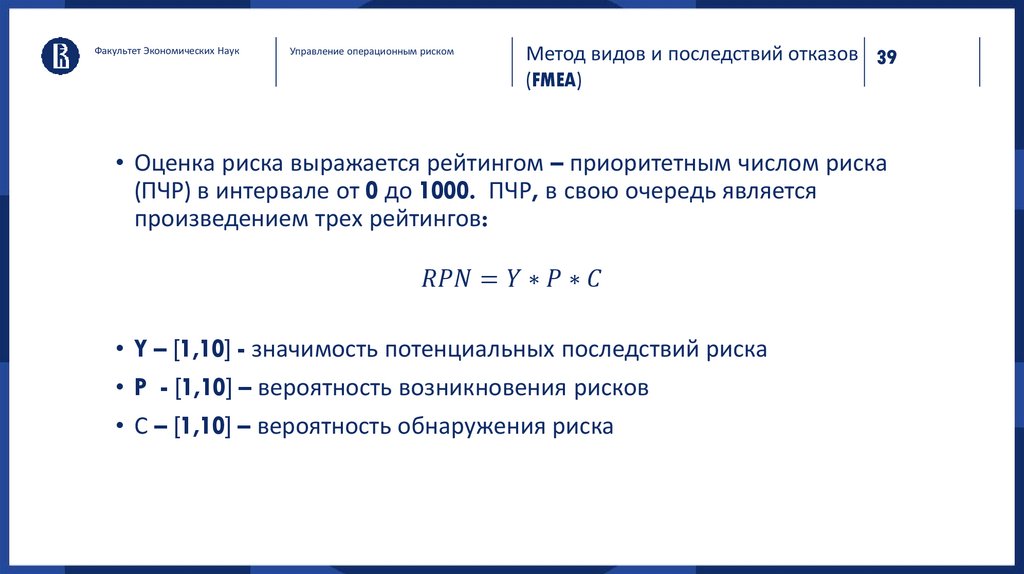 Факультет Экономических Наук

Управление операционным риском

Метод видов и последствий отказов (FMEA)

39

• Оценка риска выражается рейтингом – приоритетным числом риска (ПЧР) в интервале от 0 до 1000. ПЧР, в свою очередь является произведением трех рейтингов:

$RPN = Y * P * C$

• Y – [1,10] - значимость потенциальных последствий риска
• P - [1,10] – вероятность возникновения рисков
• C – [1,10] – вероятность обнаружения риска